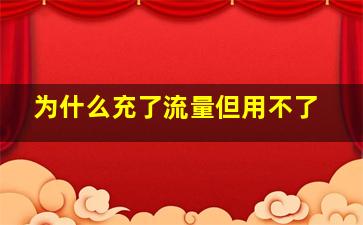 为什么充了流量但用不了